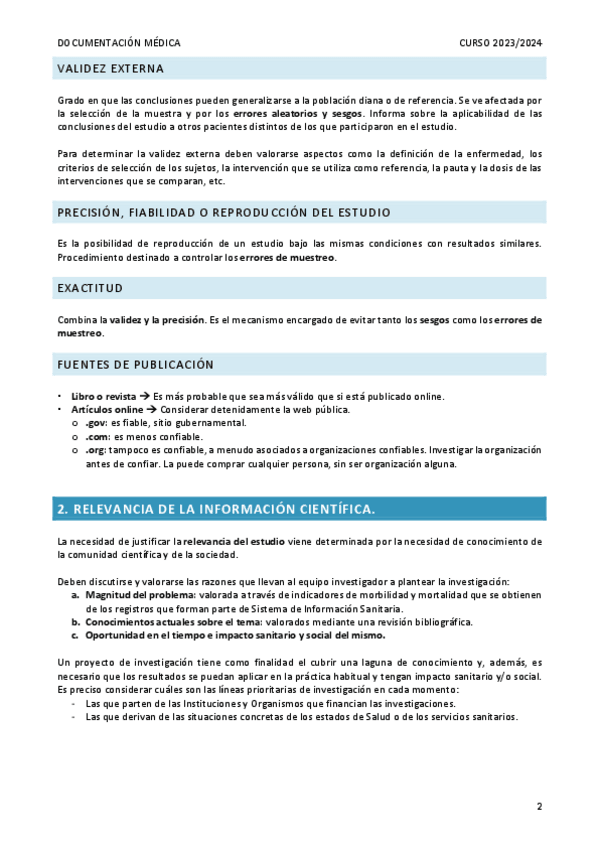 DOCUMENTACIÓN MÉDICA

CURSO 2023/2024

VALIDEZ EXTERNA

Grado en que las conclusiones pueden generalizarse a la población diana o de referencia. Se ve afectada por la selección de la muestra y por los errores aleatorios y sesgos. Informa sobre la aplicabilidad de las conclusiones del estudio a otros pacientes distintos de los que participaron en el estudio.

Para determinar la validez externa deben valorarse aspectos como la definición de la enfermedad, los criterios de selección de los sujetos, la intervención que se utiliza como referencia, la pauta y la dosis de las intervenciones que se comparan, etc.

PRECISIÓN, FIABILIDAD O REPRODUCCIÓN DEL ESTUDIO

Es la posibilidad de reproducción de un estudio bajo las mismas condiciones con resultados similares. Procedimiento destinado a controlar los errores de muestreo.

EXACTITUD

Combina la validez y la precisión. Es el mecanismo encargado de evitar tanto los sesgos como los errores de muestreo.

FUENTES DE PUBLICACIÓN

• Libro o revista → Es más probable que sea más válido que si está publicado online.
• Artículos online → Considerar detenidamente la web pública.
  o .gov: es fiable, sitio gubernamental.
  o .com: es menos confiable.
  o .org: tampoco es confiable, a menudo asociados a organizaciones confiables. Investigar la organización antes de confiar. La puede comprar cualquier persona, sin ser organización alguna.

2. RELEVANCIA DE LA INFORMACIÓN CIENTÍFICA.

La necesidad de justificar la relevancia del estudio viene determinada por la necesidad de conocimiento de la comunidad científica y de la sociedad.

Deben discutirse y valorarse las razones que llevan al equipo investigador a plantear la investigación:
a. Magnitud del problema: valorada a través de indicadores de morbilidad y mortalidad que se obtienen de los registros que forman parte de Sistema de Información Sanitaria.
b. Conocimientos actuales sobre el tema: valorados mediante una revisión bibliográfica.
c. Oportunidad en el tiempo e impacto sanitario y social del mismo.

Un proyecto de investigación tiene como finalidad el cubrir una laguna de conocimiento y, además, es necesario que los resultados se puedan aplicar en la práctica habitual y tengan impacto sanitario y/o social. Es preciso considerar cuáles son las líneas prioritarias de investigación en cada momento:
- Las que parten de las Instituciones y Organismos que financian las investigaciones.
- Las que derivan de las situaciones concretas de los estados de Salud o de los servicios sanitarios.

2